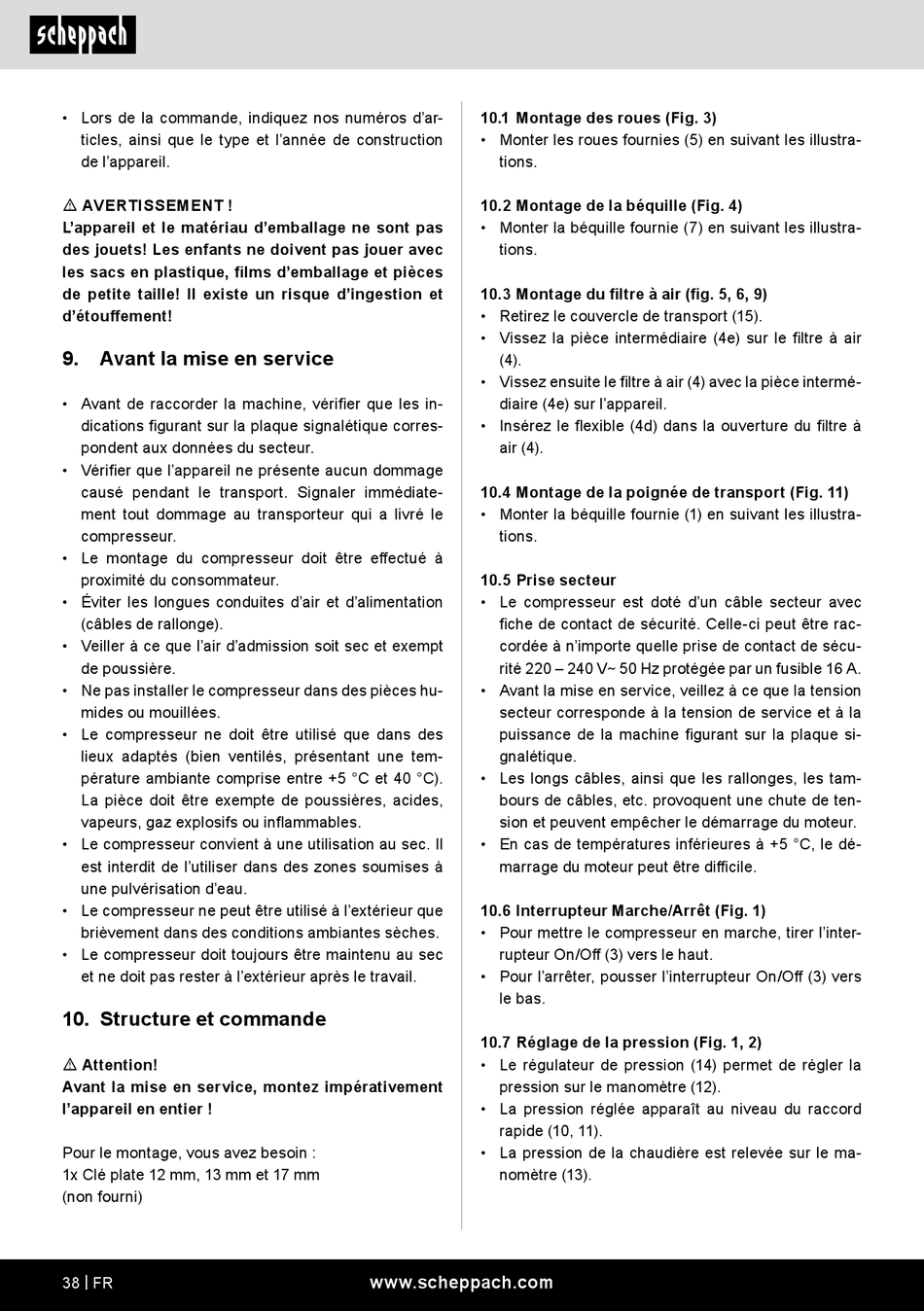 scheppach

• Lors de la commande, indiquez nos numéros d'articles, ainsi que le type et l'année de construction de l'appareil.

⚠ AVERTISSEMENT !
L'appareil et le matériau d'emballage ne sont pas des jouets! Les enfants ne doivent pas jouer avec les sacs en plastique, films d'emballage et pièces de petite taille! Il existe un risque d'ingestion et d'étouffement!

9. Avant la mise en service

• Avant de raccorder la machine, vérifier que les indications figurant sur la plaque signalétique correspondent aux données du secteur.
• Vérifier que l'appareil ne présente aucun dommage causé pendant le transport. Signaler immédiatement tout dommage au transporteur qui a livré le compresseur.
• Le montage du compresseur doit être effectué à proximité du consommateur.
• Éviter les longues conduites d'air et d'alimentation (câbles de rallonge).
• Veiller à ce que l'air d'admission soit sec et exempt de poussière.
• Ne pas installer le compresseur dans des pièces humides ou mouillées.
• Le compresseur ne doit être utilisé que dans des lieux adaptés (bien ventilés, présentant une température ambiante comprise entre +5 °C et 40 °C). La pièce doit être exempte de poussières, acides, vapeurs, gaz explosifs ou inflammables.
• Le compresseur convient à une utilisation au sec. Il est interdit de l'utiliser dans des zones soumises à une pulvérisation d'eau.
• Le compresseur ne peut être utilisé à l'extérieur que brièvement dans des conditions ambiantes sèches.
• Le compresseur doit toujours être maintenu au sec et ne doit pas rester à l'extérieur après le travail.

10. Structure et commande

⚠ Attention!
Avant la mise en service, montez impérativement l'appareil en entier !

Pour le montage, vous avez besoin :
1x Clé plate 12 mm, 13 mm et 17 mm
(non fourni)

10.1 Montage des roues (Fig. 3)
• Monter les roues fournies (5) en suivant les illustrations.

10.2 Montage de la béquille (Fig. 4)
• Monter la béquille fournie (7) en suivant les illustrations.

10.3 Montage du filtre à air (fig. 5, 6, 9)
• Retirez le couvercle de transport (15).
• Vissez la pièce intermédiaire (4e) sur le filtre à air (4).
• Vissez ensuite le filtre à air (4) avec la pièce intermédiaire (4e) sur l'appareil.
• Insérez le flexible (4d) dans la ouverture du filtre à air (4).

10.4 Montage de la poignée de transport (Fig. 11)
• Monter la béquille fournie (1) en suivant les illustrations.

10.5 Prise secteur
• Le compresseur est doté d'un câble secteur avec fiche de contact de sécurité. Celle-ci peut être raccordée à n'importe quelle prise de contact de sécurité 220 – 240 V~ 50 Hz protégée par un fusible 16 A.
• Avant la mise en service, veillez à ce que la tension secteur corresponde à la tension de service et à la puissance de la machine figurant sur la plaque signalétique.
• Les longs câbles, ainsi que les rallonges, les tambours de câbles, etc. provoquent une chute de tension et peuvent empêcher le démarrage du moteur.
• En cas de températures inférieures à +5 °C, le démarrage du moteur peut être difficile.

10.6 Interrupteur Marche/Arrêt (Fig. 1)
• Pour mettre le compresseur en marche, tirer l'interrupteur On/Off (3) vers le haut.
• Pour l'arrêter, pousser l'interrupteur On/Off (3) vers le bas.

10.7 Réglage de la pression (Fig. 1, 2)
• Le régulateur de pression (14) permet de régler la pression sur le manomètre (12).
• La pression réglée apparaît au niveau du raccord rapide (10, 11).
• La pression de la chaudière est relevée sur le manomètre (13).

38 | FR www.scheppach.com